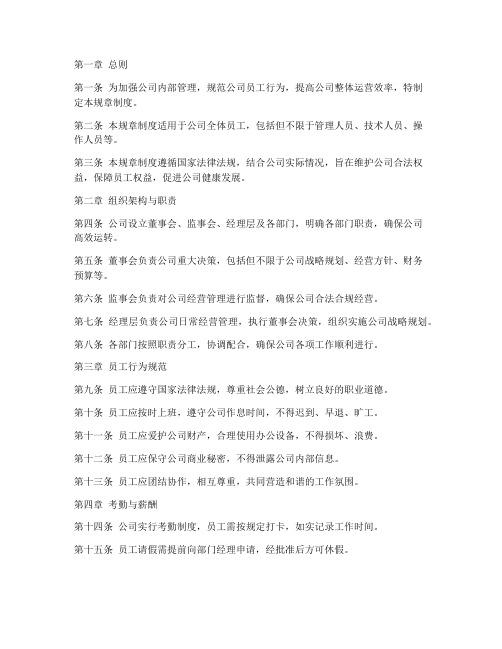 第一章 总则

第一条 为加强公司内部管理，规范公司员工行为，提高公司整体运营效率，特制定本规章制度。

第二条 本规章制度适用于公司全体员工，包括但不限于管理人员、技术人员、操作人员等。

第三条 本规章制度遵循国家法律法规，结合公司实际情况，旨在维护公司合法权益，保障员工权益，促进公司健康发展。

第二章 组织架构与职责

第四条 公司设立董事会、监事会、经理层及各部门，明确各部门职责，确保公司高效运转。

第五条 董事会负责公司重大决策，包括但不限于公司战略规划、经营方针、财务预算等。

第六条 监事会负责对公司经营管理进行监督，确保公司合法合规经营。

第七条 经理层负责公司日常经营管理，执行董事会决策，组织实施公司战略规划。

第八条 各部门按照职责分工，协调配合，确保公司各项工作顺利进行。

第三章 员工行为规范

第九条 员工应遵守国家法律法规，尊重社会公德，树立良好的职业道德。

第十条 员工应按时上班，遵守公司作息时间，不得迟到、早退、旷工。

第十一条 员工应爱护公司财产，合理使用办公设备，不得损坏、浪费。

第十二条 员工应保守公司商业秘密，不得泄露公司内部信息。

第十三条 员工应团结协作，相互尊重，共同营造和谐的工作氛围。

第四章 考勤与薪酬

第十四条 公司实行考勤制度，员工需按规定打卡，如实记录工作时间。

第十五条 员工请假需提前向部门经理申请，经批准后方可休假。